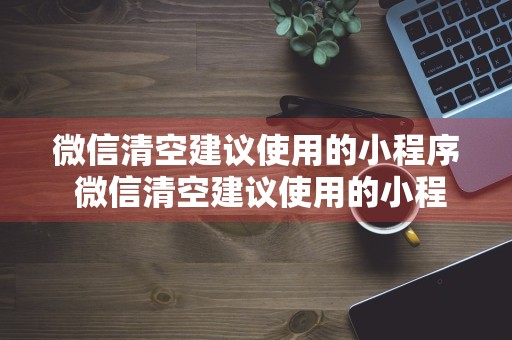 微信清空建议使用的小程序
微信清空建议使用的小程